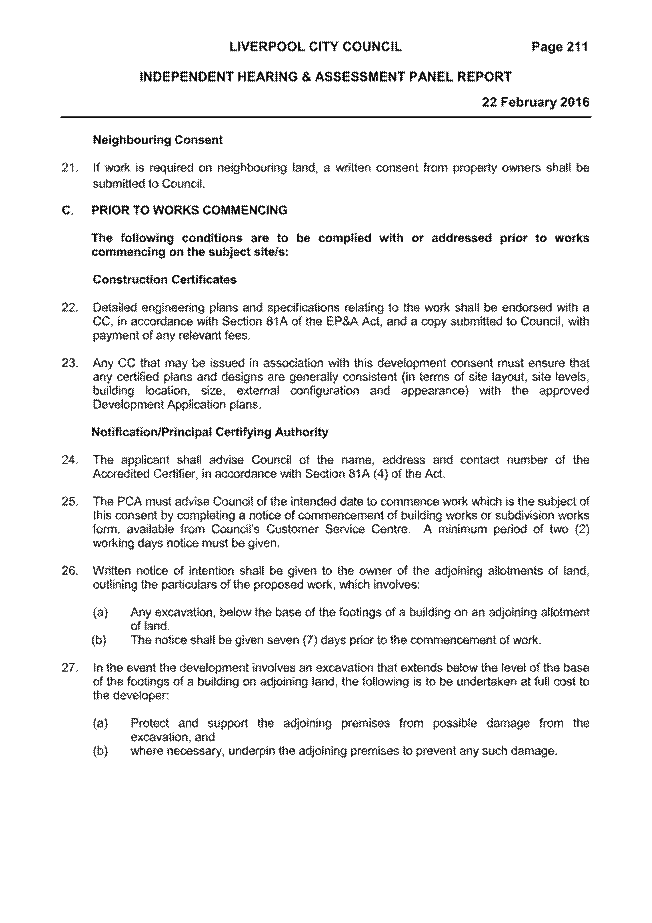 LIVERPOOL CITY COUNCIL Page 211

INDEPENDENT HEARING & ASSESSMENT PANEL REPORT

22 February 2016

Neighbouring Consent

21. If work is required on neighbouring land, a written consent from property owners shall be submitted to Council.

C. PRIOR TO WORKS COMMENCING

The following conditions are to be complied with or addressed prior to works commencing on the subject site/s:

Construction Certificates

22. Detailed engineering plans and specifications relating to the work shall be endorsed with a CC, in accordance with Section 81A of the EP&A Act, and a copy submitted to Council, with payment of any relevant fees.

23. Any CC that may be issued in association with this development consent must ensure that any certified plans and designs are generally consistent (in terms of site layout, site levels, building location, size, external configuration and appearance) with the approved Development Application plans.

Notification/Principal Certifying Authority

24. The applicant shall advise Council of the name, address and contact number of the Accredited Certifier, in accordance with Section 81A (4) of the Act.

25. The PCA must advise Council of the intended date to commence work which is the subject of this consent by completing a notice of commencement of building works or subdivision works form, available from Council's Customer Service Centre. A minimum period of two (2) working days notice must be given.

26. Written notice of intention shall be given to the owner of the adjoining allotments of land, outlining the particulars of the proposed work, which involves:

(a) Any excavation, below the base of the footings of a building on an adjoining allotment of land.
(b) The notice shall be given seven (7) days prior to the commencement of work.

27. In the event the development involves an excavation that extends below the level of the base of the footings of a building on adjoining land, the following is to be undertaken at full cost to the developer:

(a) Protect and support the adjoining premises from possible damage from the excavation, and
(b) where necessary, underpin the adjoining premises to prevent any such damage.